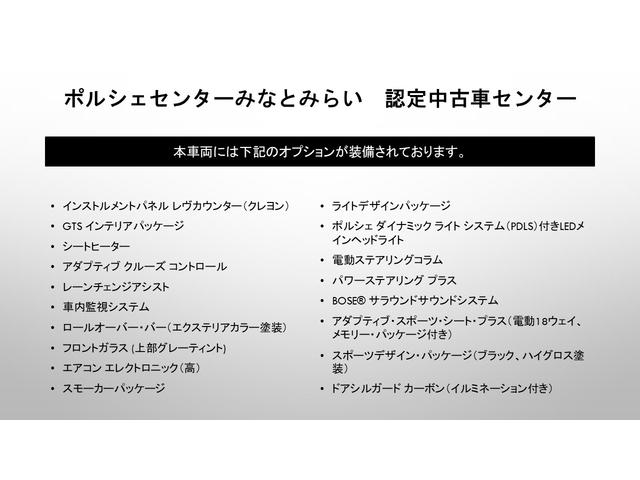 ポルシェセンターみなとみらい　認定中古車センター

本車両には下記のオプションが装備されております。

• インストルメントパネル レヴカウンター（クレヨン）
• GTS インテリアパッケージ
• シートヒーター
• アダプティブ クルーズ コントロール
• レーンチェンジアシスト
• 車内監視システム
• ロールオーバー・バー（エクステリアカラー塗装）
• フロントガラス (上部グレーティント)
• エアコン エレクトロニック（高）
• スモーカーパッケージ

• ライトデザインパッケージ
• ポルシェ ダイナミック ライト システム（PDLS）付きLEDメインヘッドライト
• 電動ステアリングコラム
• パワーステアリング プラス
• BOSE® サラウンドサウンドシステム
• アダプティブ・スポーツ・シート・プラス（電動18ウェイ、メモリー・パッケージ付き）
• スポーツデザイン・パッケージ（ブラック、ハイグロス塗装）
• ドアシルガード カーボン（イルミネーション付き）